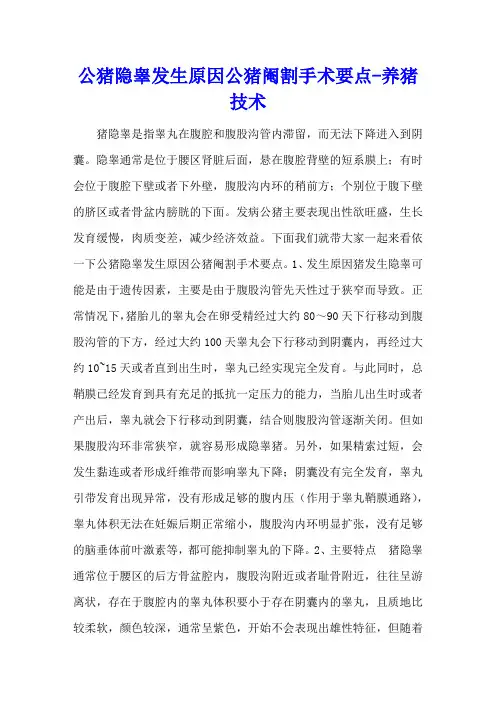 公猪隐睾发生原因公猪阉割手术要点-养猪技术

猪隐睾是指睾丸在腹腔和腹股沟管内滞留，而无法下降进入到阴囊。隐睾通常是位于腰区肾脏后面，悬在腹腔背壁的短系膜上；有时会位于腹腔下壁或者下外壁，腹股沟内环的稍前方；个别位于腹下壁的脐区或者骨盆内膀胱的下面。发病公猪主要表现出性欲旺盛，生长发育缓慢，肉质变差，减少经济效益。下面我们就带大家一起来看依一下公猪隐睾发生原因公猪阉割手术要点。1、发生原因猪发生隐睾可能是由于遗传因素，主要是由于腹股沟管先天性过于狭窄而导致。正常情况下，猪胎儿的睾丸会在卵受精经过大约 80～90 天下行移动到腹股沟管的下方，经过大约 100 天睾丸会下行移动到阴囊内，再经过大约 10~15 天或者直到出生时，睾丸已经实现完全发育。与此同时，总鞘膜已经发育到具有充足的抵抗一定压力的能力，当胎儿出生时或者产出后，睾丸就会下行移动到阴囊，结合则腹股沟管逐渐关闭。但如果腹股沟环非常狭窄，就容易形成隐睾猪。另外，如果精索过短，会发生黏连或者形成纤维带而影响睾丸下降；阴囊没有完全发育，睾丸引带发育出现异常，没有形成足够的腹内压（作用于睾丸鞘膜通路），睾丸体积无法在妊娠后期正常缩小，腹股沟内环明显扩张，没有足够的脑垂体前叶激素等，都可能抑制睾丸的下降。2、主要特点 猪隐睾通常位于腰区的后方骨盆腔内，腹股沟附近或者耻骨附近，往往呈游离状，存在于腹腔内的睾丸体积要小于存在阴囊内的睾丸，且质地比较柔软，颜色较深，通常呈紫色，开始不会表现出雄性特征，但随着